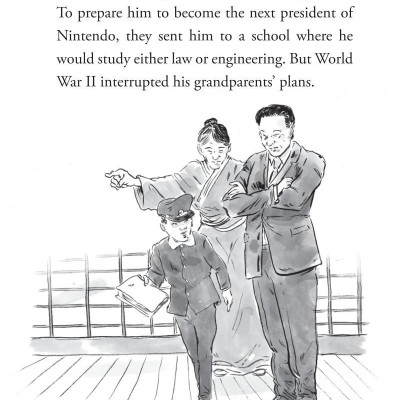 To prepare him to become the next president of Nintendo, they sent him to a school where he would study either law or engineering. But World War II interrupted his grandparents' plans.